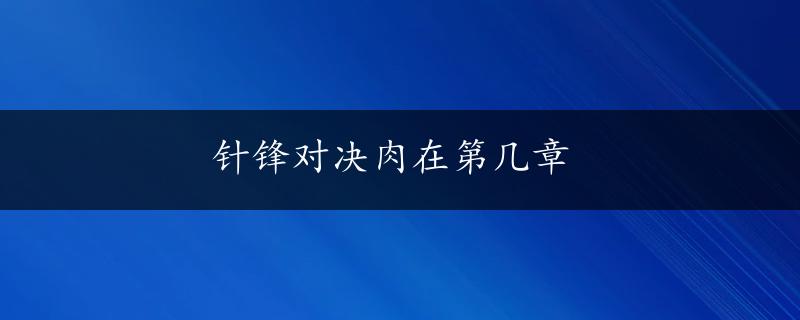 针锋对决肉在第几章